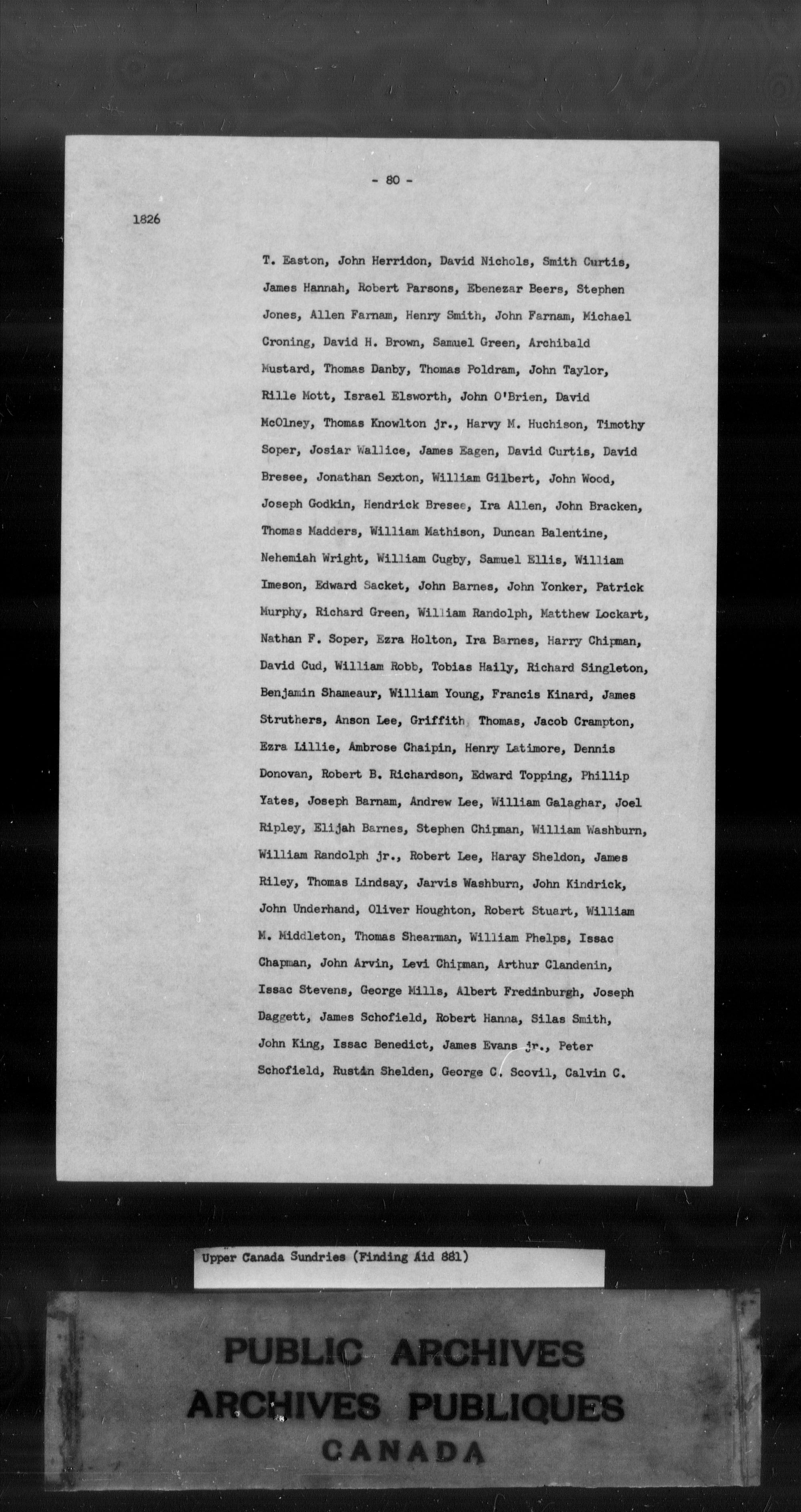 - 80 -

1826

T. Easton, John Herridon, David Nichols, Smith Curtis, James Hannah, Robert Parsons, Ebenezar Beers, Stephen Jones, Allen Farnam, Henry Smith, John Farnam, Michael Croning, David H. Brown, Samuel Green, Archibald Mustard, Thomas Danby, Thomas Poldram, John Taylor, Rille Mott, Israel Elsworth, John O'Brien, David McOlney, Thomas Knowlton jr., Harvy M. Huchison, Timothy Soper, Josiar Wallice, James Eagen, David Curtis, David Bresee, Jonathan Sexton, William Gilbert, John Wood, Joseph Godkin, Hendrick Bresee, Ira Allen, John Bracken, Thomas Madders, William Mathison, Duncan Balentine, Nehemiah Wright, William Cugby, Samuel Ellis, William Imeson, Edward Sacket, John Barnes, John Yonker, Patrick Murphy, Richard Green, William Randolph, Matthew Lockart, Nathan F. Soper, Ezra Holton, Ira Barnes, Harry Chipman, David Cud, William Robb, Tobias Haily, Richard Singleton, Benjamin Shameaur, William Young, Francis Kinard, James Struthers, Anson Lee, Griffith Thomas, Jacob Crampton, Ezra Lillie, Ambrose Chaipin, Henry Latimore, Dennis Donovan, Robert B. Richardson, Edward Topping, Phillip Yates, Joseph Barnam, Andrew Lee, William Galaghar, Joel Ripley, Elijah Barnes, Stephen Chipman, William Washburn, William Randolph jr., Robert Lee, Haray Sheldon, James Riley, Thomas Lindsay, Jarvis Washburn, John Kindrick, John Underhand, Oliver Houghton, Robert Stuart, William M. Middleton, Thomas Shearman, William Phelps, Issac Chapman, John Arvin, Levi Chipman, Arthur Clandenin, Issac Stevens, George Mills, Albert Fredinburgh, Joseph Daggett, James Schofield, Robert Hanna, Silas Smith, John King, Issac Benedict, James Evans jr., Peter Schofield, Rustin Shelden, George C. Scovil, Calvin C.

Upper Canada Sundries (Finding Aid 881)

PUBLIC ARCHIVES
ARCHIVES PUBLIQUES
CANADA